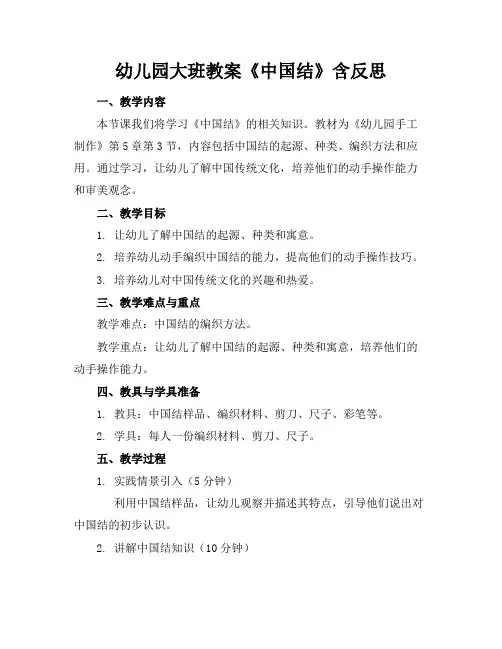 幼儿园大班教案《中国结》含反思

一、教学内容

本节课我们将学习《中国结》的相关知识。教材为《幼儿园手工制作》第5章第3节，内容包括中国结的起源、种类、编织方法和应用。通过学习，让幼儿了解中国传统文化，培养他们的动手操作能力和审美观念。

二、教学目标

1. 让幼儿了解中国结的起源、种类和寓意。

2. 培养幼儿动手编织中国结的能力，提高他们的动手操作技巧。

3. 培养幼儿对中国传统文化的兴趣和热爱。

三、教学难点与重点

教学难点：中国结的编织方法。

教学重点：让幼儿了解中国结的起源、种类和寓意，培养他们的动手操作能力。

四、教具与学具准备

1. 教具：中国结样品、编织材料、剪刀、尺子、彩笔等。

2. 学具：每人一份编织材料、剪刀、尺子。

五、教学过程

1. 实践情景引入（5分钟）

利用中国结样品，让幼儿观察并描述其特点，引导他们说出对中国结的初步认识。

2. 讲解中国结知识（10分钟）